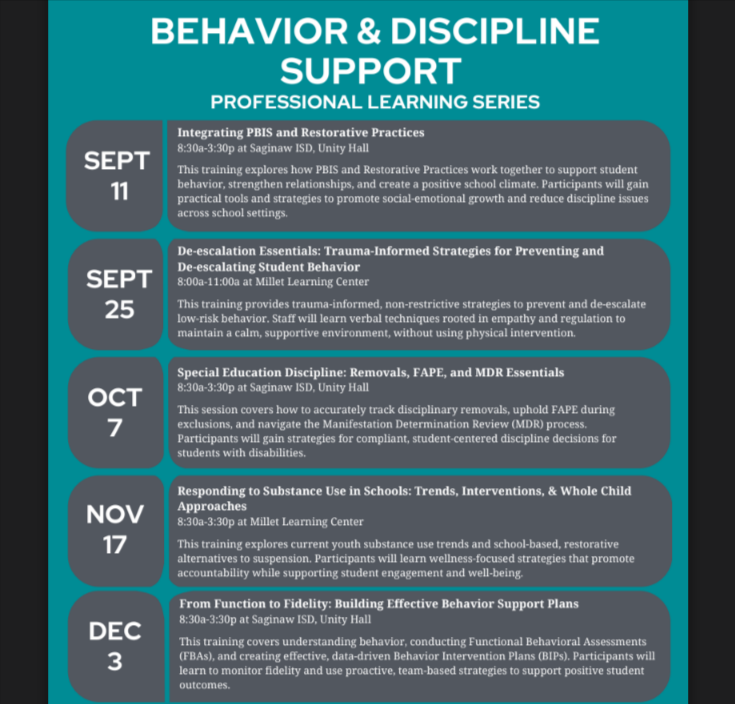 BEHAVIOR & DISCIPLINE SUPPORT
PROFESSIONAL LEARNING SERIES

SEPT 11

Integrating PBIS and Restorative Practices
8:30a-3:30p at Saginaw ISD, Unity Hall
This training explores how PBIS and Restorative Practices work together to support student behavior, strengthen relationships, and create a positive school climate. Participants will gain practical tools and strategies to promote social-emotional growth and reduce discipline issues across school settings.

SEPT 25

De-escalation Essentials: Trauma-Informed Strategies for Preventing and De-escalating Student Behavior
8:00a-11:00a at Millet Learning Center
This training provides trauma-informed, non-restrictive strategies to prevent and de-escalate low-risk behavior. Staff will learn verbal techniques rooted in empathy and regulation to maintain a calm, supportive environment, without using physical intervention.

OCT 7

Special Education Discipline: Removals, FAPE, and MDR Essentials
8:30a-3:30p at Saginaw ISD, Unity Hall
This session covers how to accurately track disciplinary removals, uphold FAPE during exclusions, and navigate the Manifestation Determination Review (MDR) process. Participants will gain strategies for compliant, student-centered discipline decisions for students with disabilities.

NOV 17

Responding to Substance Use in Schools: Trends, Interventions, & Whole Child Approaches
8:30a-3:30p at Millet Learning Center
This training explores current youth substance use trends and school-based, restorative alternatives to suspension. Participants will learn wellness-focused strategies that promote accountability while supporting student engagement and well-being.

DEC 3

From Function to Fidelity: Building Effective Behavior Support Plans
8:30a-3:30p at Saginaw ISD, Unity Hall
This training covers understanding behavior, conducting Functional Behavioral Assessments (FBAs), and creating effective, data-driven Behavior Intervention Plans (BIPs). Participants will learn to monitor fidelity and use proactive, team-based strategies to support positive student outcomes.